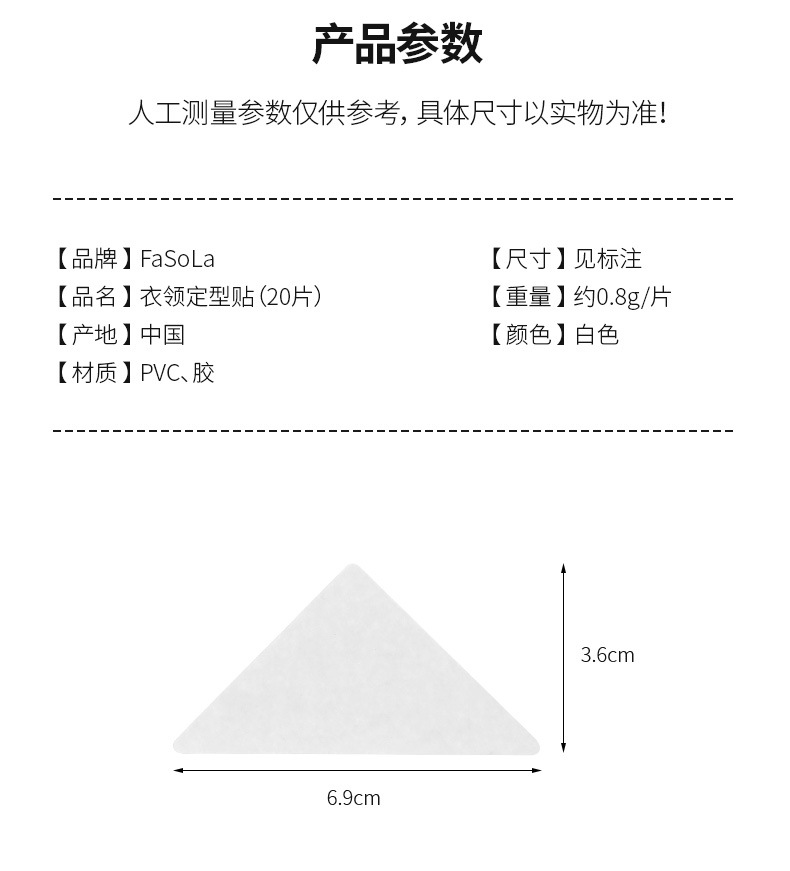 产品参数

人工测量参数仅供参考，具体尺寸以实物为准！

【品牌】FaSoLa
【品名】衣领定型贴（20片）
【产地】中国
【材质】PVC、胶

【尺寸】见标注
【重量】约0.8g/片
【颜色】白色

3.6cm

6.9cm